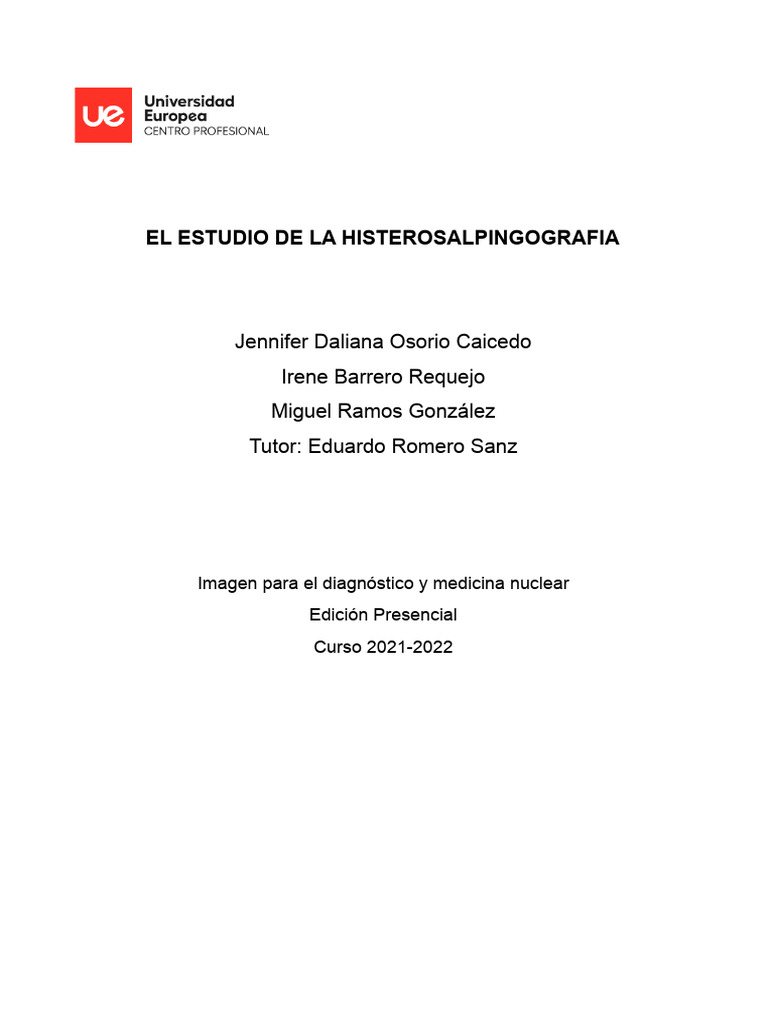 ue Universidad Europea
CENTRO PROFESIONAL

EL ESTUDIO DE LA HISTEROSALPINGOGRAFIA

Jennifer Daliana Osorio Caicedo
Irene Barrero Requejo
Miguel Ramos González
Tutor: Eduardo Romero Sanz

Imagen para el diagnóstico y medicina nuclear
Edición Presencial
Curso 2021-2022